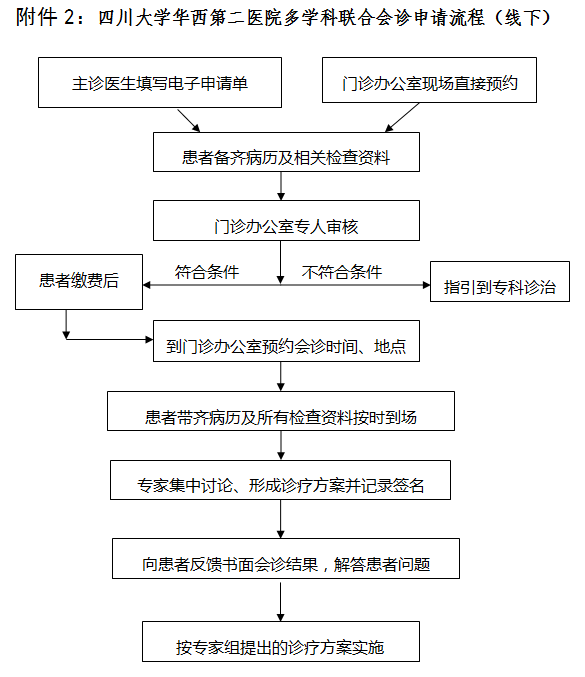 附件 2：四川大学华西第二医院多学科联合会诊申请流程（线下）

主诊医生填写电子申请单

门诊办公室现场直接预约

患者备齐病历及相关检查资料

门诊办公室专人审核

符合条件

不符合条件

患者缴费后

指引到专科诊治

到门诊办公室预约会诊时间、地点

患者带齐病历及所有检查资料按时到场

专家集中讨论、形成诊疗方案并记录签名

向患者反馈书面会诊结果，解答患者问题

按专家组提出的诊疗方案实施